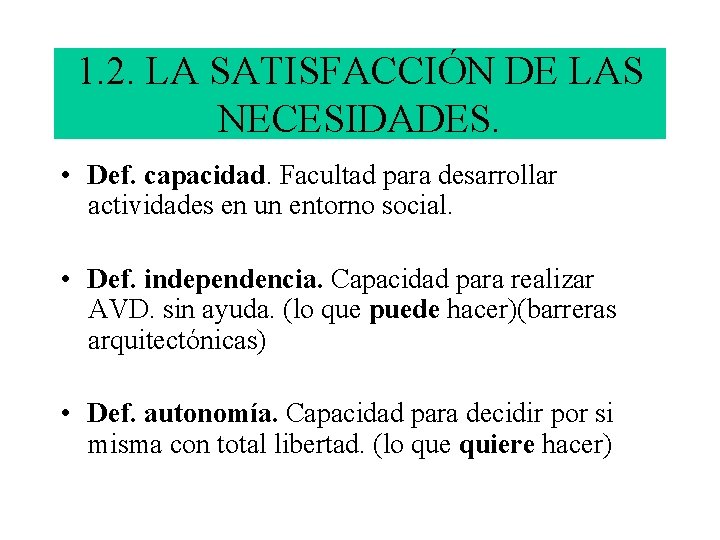 1.2. LA SATISFACCIÓN DE LAS NECESIDADES.

• Def. capacidad. Facultad para desarrollar actividades en un entorno social.

• Def. independencia. Capacidad para realizar AVD. sin ayuda. (lo que puede hacer)(barreras arquitectónicas)

• Def. autonomía. Capacidad para decidir por si misma con total libertad. (lo que quiere hacer)